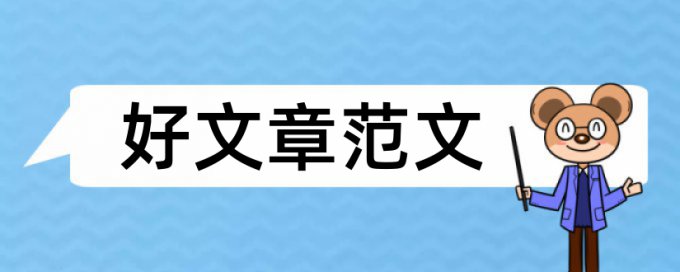 好文章范文